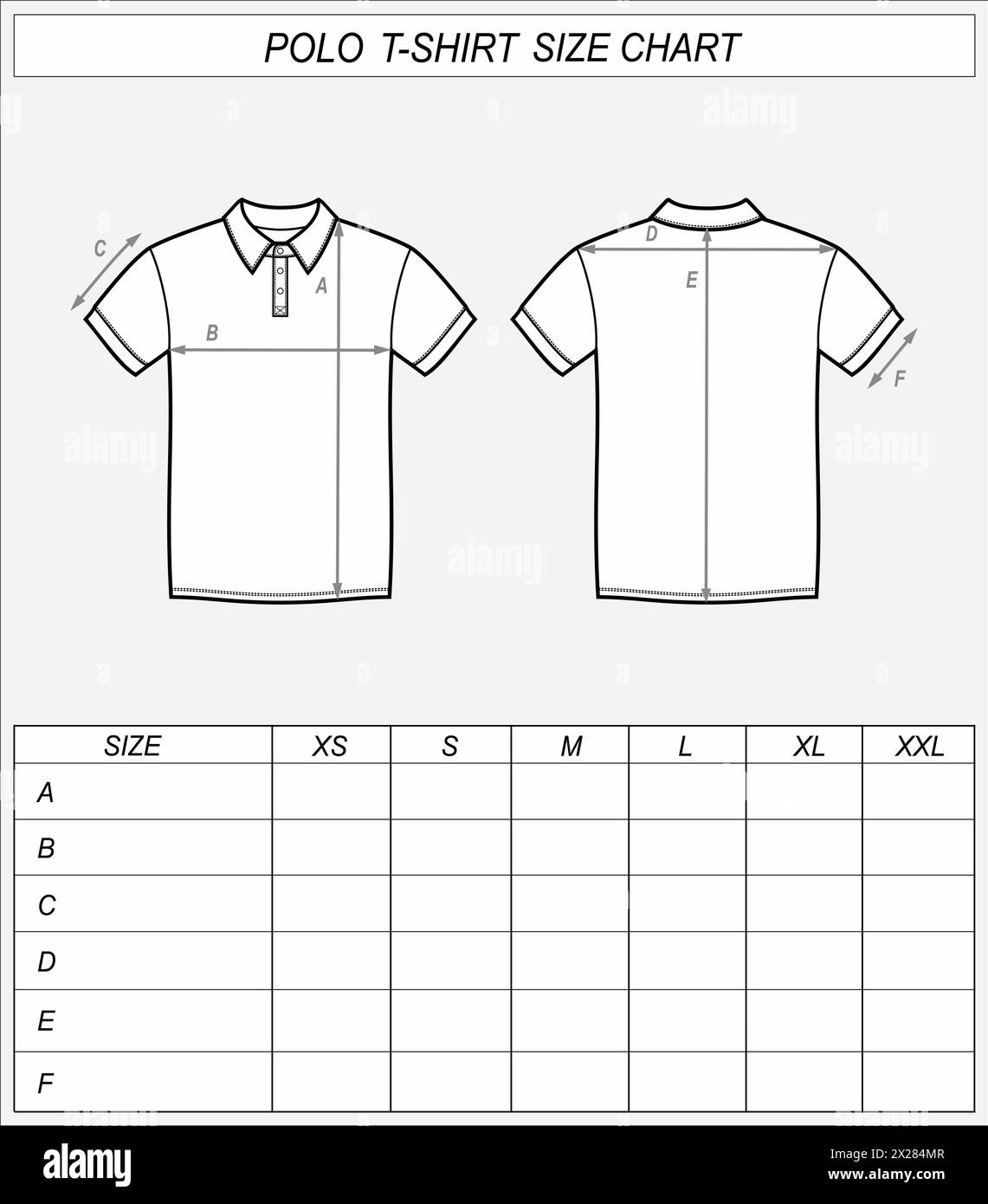 POLO T-SHIRT SIZE CHART

C

A

B

D

E

F

| SIZE | XS | S | M | L | XL | XXL |
|---|---|---|---|---|---|---|
| A | | | | | | |
| B | | | | | | |
| C | | | | | | |
| D | | | | | | |
| E | | | | | | |
| F | | | | | | |

alamy

Image ID: 2X284MR
www.alamy.com